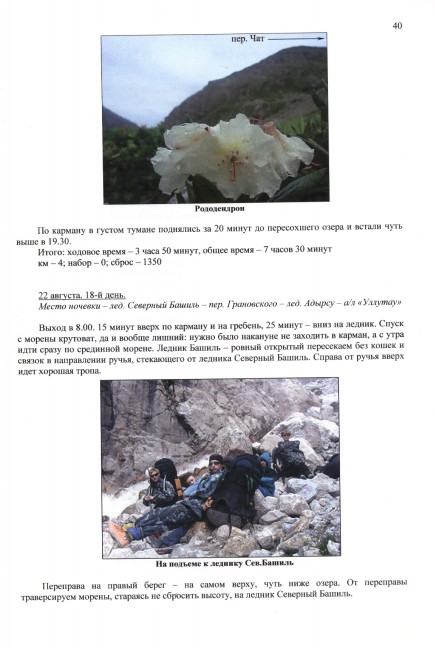 40

пер. Чат

Рододендрон

По карману в густом тумане поднялись за 20 минут до пересохшего озера и встали чуть выше в 19.30.

Итого: ходовое время – 3 часа 50 минут, общее время – 7 часов 30 минут

км – 4; набор – 0; сброс – 1350

22 августа. 18-й день.

Место ночевки – лед. Северный Башиль – пер. Грановского – лед. Адырсу – а/л «Уллутау»

Выход в 8.00. 15 минут вверх по карману и на гребень, 25 минут – вниз на ледник. Спуск с морены крутоват, да и вообще лишний: нужно было накануне не заходить в карман, а с утра идти сразу по срединной морене. Ледник Башиль – ровный открытый пересекаем без кошек и связок в направлении ручья, стекающего от ледника Северный Башиль. Справа от ручья вверх идет хорошая тропа.

На подъеме к леднику Сев.Башиль

Переправа на правый берег – на самом верху, чуть ниже озера. От переправы траверсируем морены, стараясь не сбросить высоту, на ледник Северный Башиль.